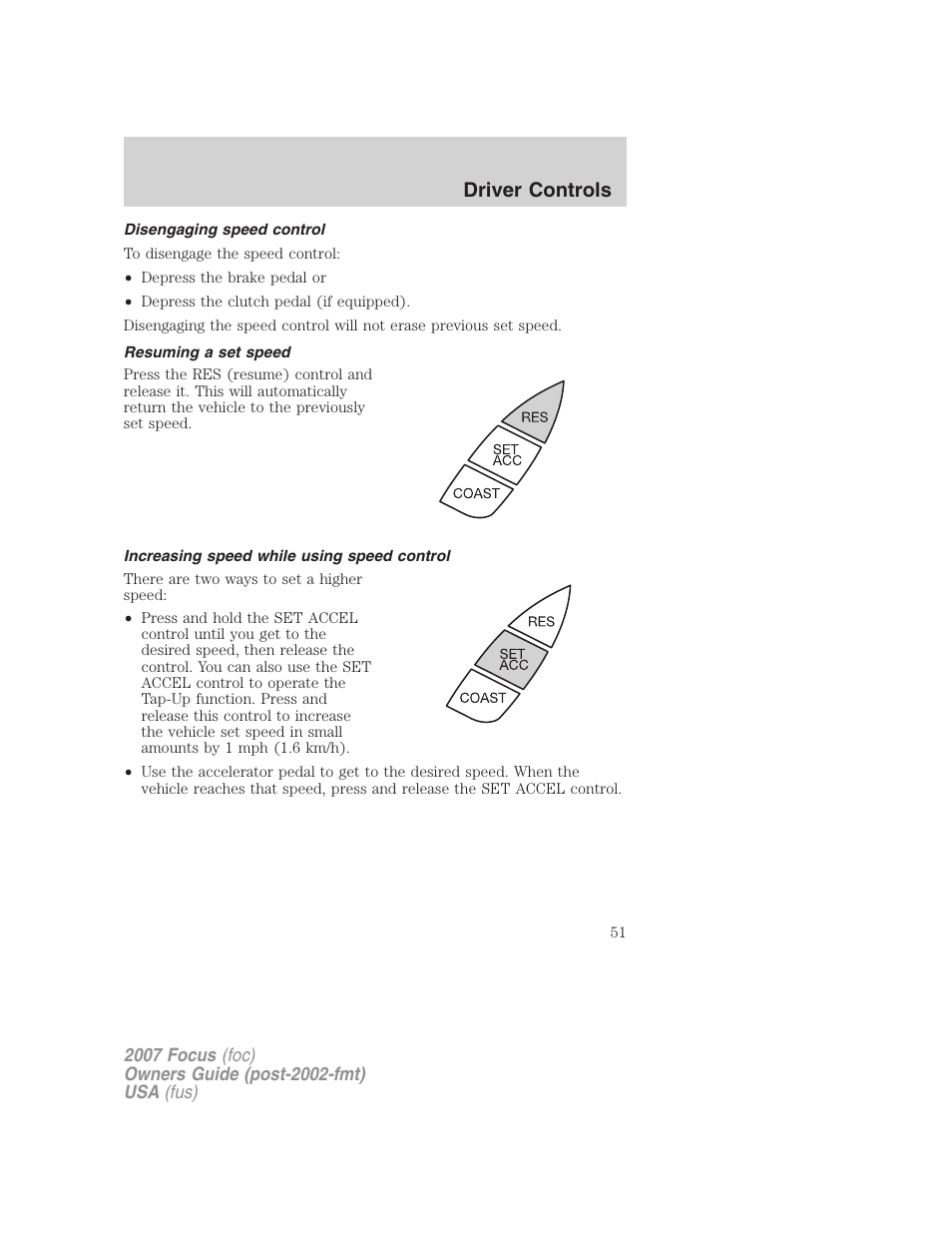 Driver Controls

Disengaging speed control

To disengage the speed control:

• Depress the brake pedal or

• Depress the clutch pedal (if equipped).

Disengaging the speed control will not erase previous set speed.

Resuming a set speed

Press the RES (resume) control and release it. This will automatically return the vehicle to the previously set speed.

RES
SET ACC
COAST

Increasing speed while using speed control

There are two ways to set a higher speed:

• Press and hold the SET ACCEL control until you get to the desired speed, then release the control. You can also use the SET ACCEL control to operate the Tap-Up function. Press and release this control to increase the vehicle set speed in small amounts by 1 mph (1.6 km/h).

RES
SET ACC
COAST

• Use the accelerator pedal to get to the desired speed. When the vehicle reaches that speed, press and release the SET ACCEL control.

51

2007 Focus (foc)
Owners Guide (post-2002-fmt)
USA (fus)